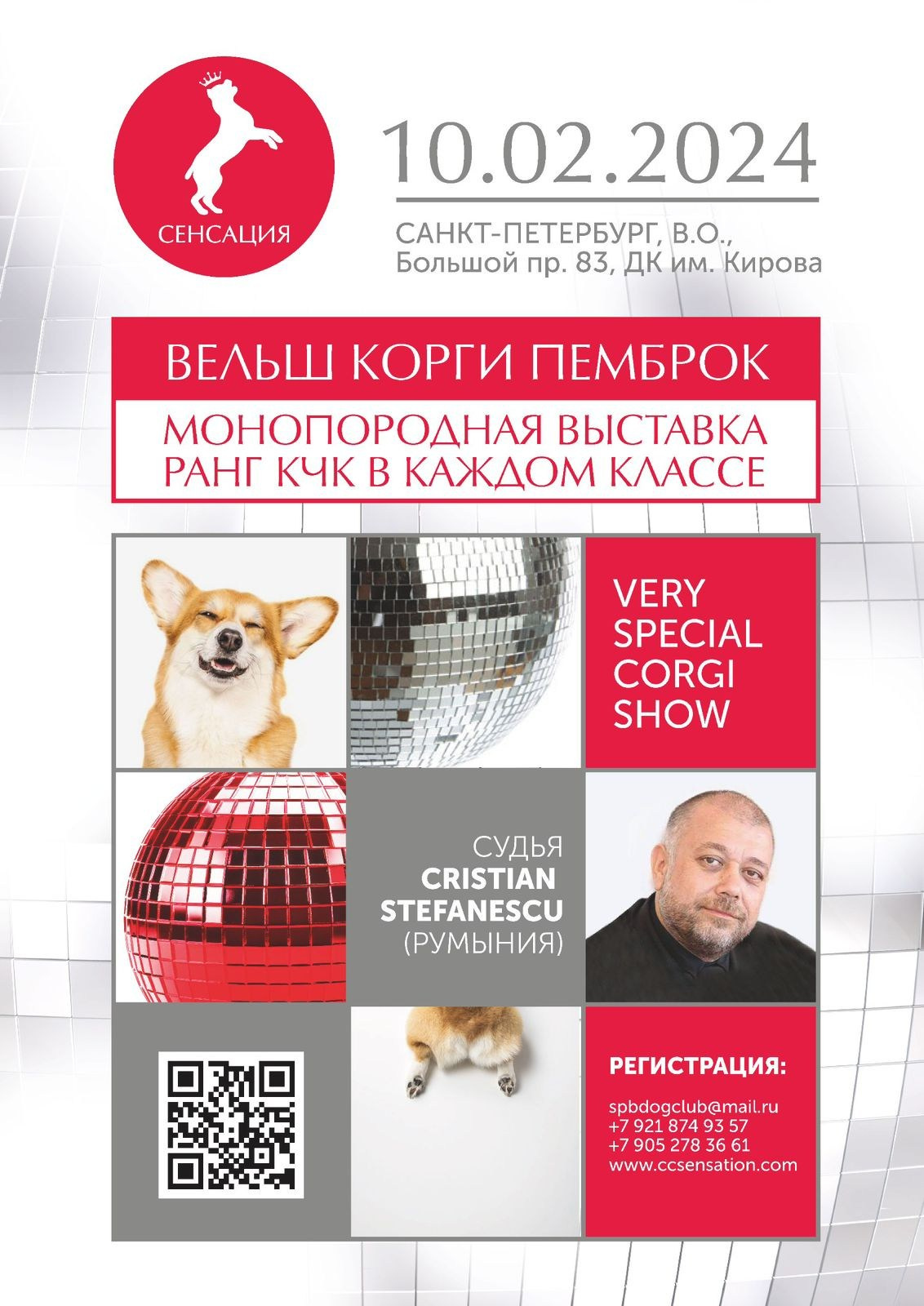 СЕНСАЦИЯ

10.02.2024

САНКТ-ПЕТЕРБУРГ, В.О., Большой пр. 83, ДК им. Кирова

ВЕЛЬШ КОРГИ ПЕМБРОК

МОНОПОРОДНАЯ ВЫСТАВКА
РАНГ КЧК В КАЖДОМ КЛАССЕ

VERY SPECIAL CORGI SHOW

СУДЬЯ
CRISTIAN STEFANESCU
(РУМЫНИЯ)

РЕГИСТРАЦИЯ:

spbdogclub@mail.ru
+7 921 874 93 57
+7 905 278 36 61
www.ccsensation.com